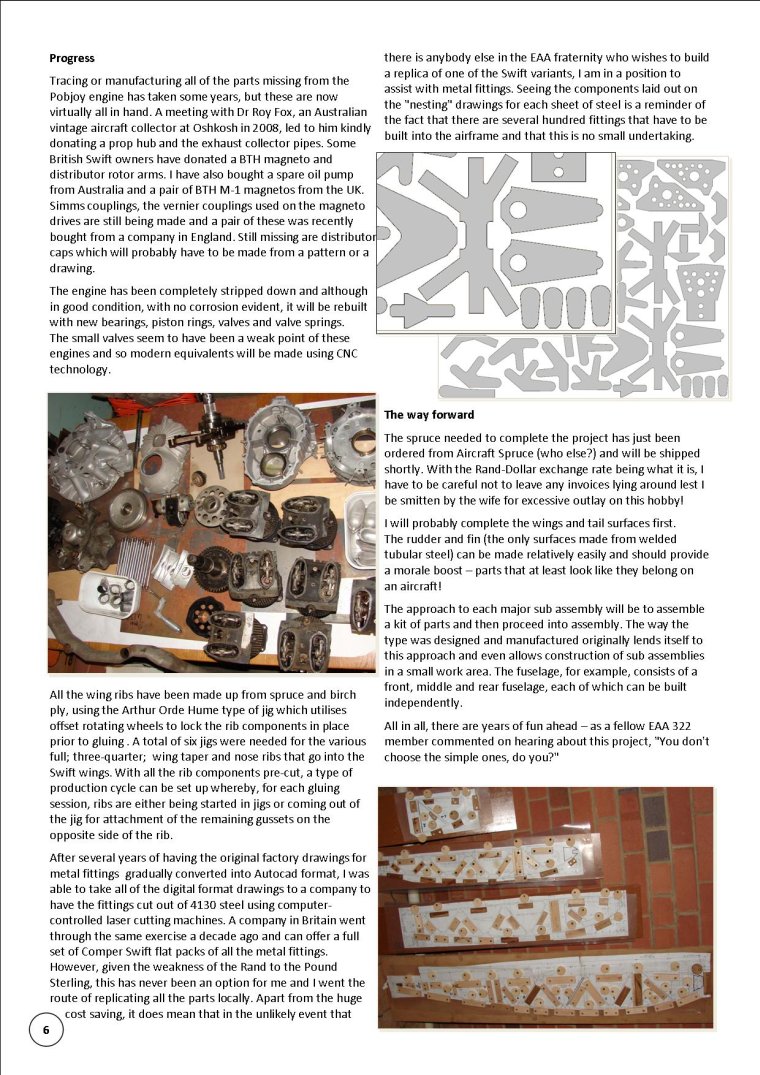 **Progress**

Tracing or manufacturing all of the parts missing from the Pobjoy engine has taken some years, but these are now virtually all in hand. A meeting with Dr Roy Fox, an Australian vintage aircraft collector at Oshkosh in 2008, led to him kindly donating a prop hub and the exhaust collector pipes. Some British Swift owners have donated a BTH magneto and distributor rotor arms. I have also bought a spare oil pump from Australia and a pair of BTH M-1 magnetos from the UK. Simms couplings, the vernier couplings used on the magneto drives are still being made and a pair of these was recently bought from a company in England. Still missing are distributor caps which will probably have to be made from a pattern or a drawing.

The engine has been completely stripped down and although in good condition, with no corrosion evident, it will be rebuilt with new bearings, piston rings, valves and valve springs. The small valves seem to have been a weak point of these engines and so modern equivalents will be made using CNC technology.

All the wing ribs have been made up from spruce and birch ply, using the Arthur Orde Hume type of jig which utilises offset rotating wheels to lock the rib components in place prior to gluing . A total of six jigs were needed for the various full; three-quarter; wing taper and nose ribs that go into the Swift wings. With all the rib components pre-cut, a type of production cycle can be set up whereby, for each gluing session, ribs are either being started in jigs or coming out of the jig for attachment of the remaining gussets on the opposite side of the rib.

After several years of having the original factory drawings for metal fittings gradually converted into Autocad format, I was able to take all of the digital format drawings to a company to have the fittings cut out of 4130 steel using computer-controlled laser cutting machines. A company in Britain went through the same exercise a decade ago and can offer a full set of Comper Swift flat packs of all the metal fittings. However, given the weakness of the Rand to the Pound Sterling, this has never been an option for me and I went the route of replicating all the parts locally. Apart from the huge cost saving, it does mean that in the unlikely event that there is anybody else in the EAA fraternity who wishes to build a replica of one of the Swift variants, I am in a position to assist with metal fittings. Seeing the components laid out on the "nesting" drawings for each sheet of steel is a reminder of the fact that there are several hundred fittings that have to be built into the airframe and that this is no small undertaking.

**The way forward**

The spruce needed to complete the project has just been ordered from Aircraft Spruce (who else?) and will be shipped shortly. With the Rand-Dollar exchange rate being what it is, I have to be careful not to leave any invoices lying around lest I be smitten by the wife for excessive outlay on this hobby!

I will probably complete the wings and tail surfaces first. The rudder and fin (the only surfaces made from welded tubular steel) can be made relatively easily and should provide a morale boost – parts that at least look like they belong on an aircraft!

The approach to each major sub assembly will be to assemble a kit of parts and then proceed into assembly. The way the type was designed and manufactured originally lends itself to this approach and even allows construction of sub assemblies in a small work area. The fuselage, for example, consists of a front, middle and rear fuselage, each of which can be built independently.

All in all, there are years of fun ahead – as a fellow EAA 322 member commented on hearing about this project, "You don't choose the simple ones, do you?"

6